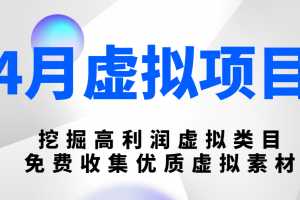 4月虚拟项目

挖掘高利润虚拟类目
免费收集优质虚拟素材